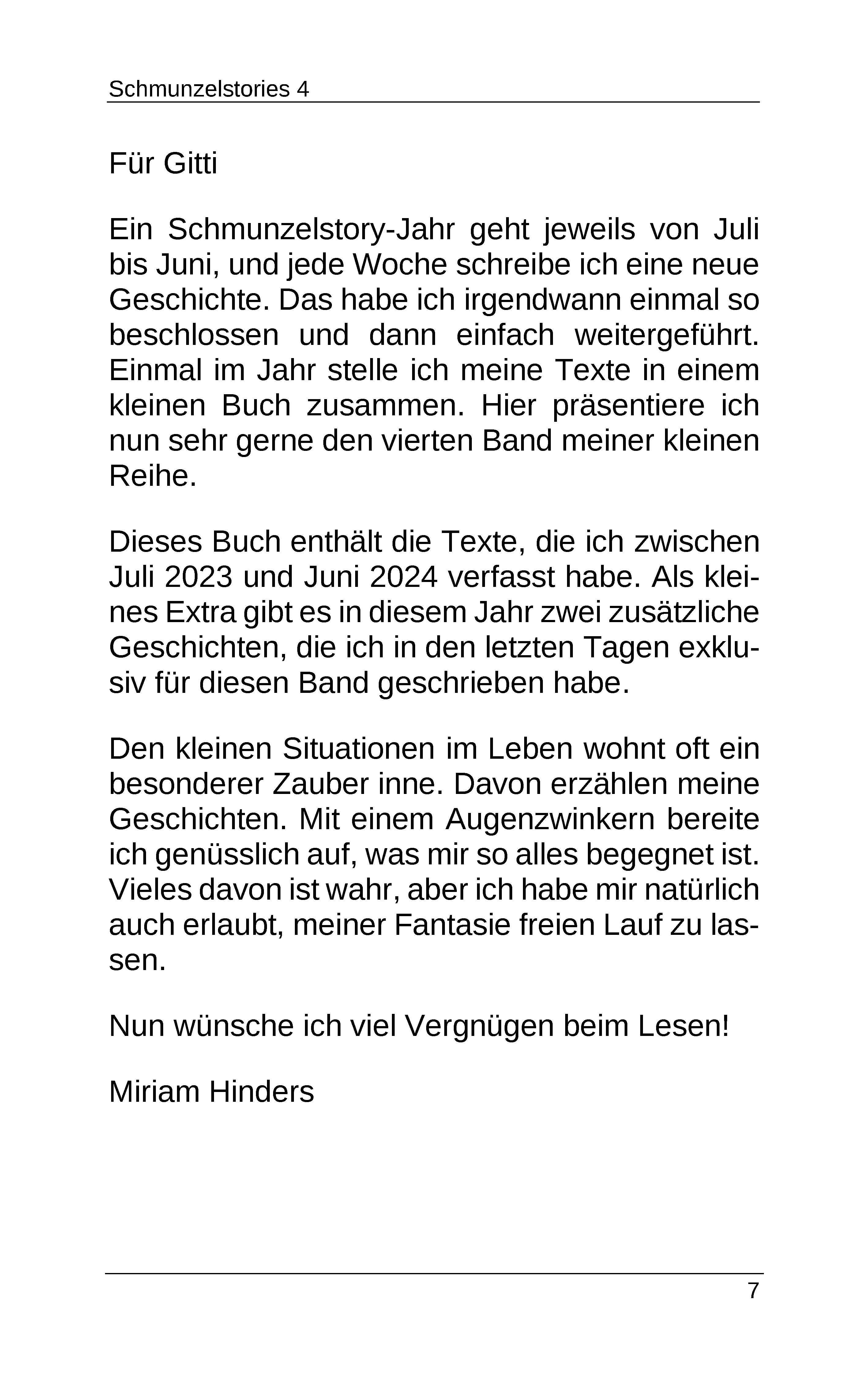 Schmunzelstories 4

Für Gitti

Ein Schmunzelstory-Jahr geht jeweils von Juli bis Juni, und jede Woche schreibe ich eine neue Geschichte. Das habe ich irgendwann einmal so beschlossen und dann einfach weitergeführt. Einmal im Jahr stelle ich meine Texte in einem kleinen Buch zusammen. Hier präsentiere ich nun sehr gerne den vierten Band meiner kleinen Reihe.

Dieses Buch enthält die Texte, die ich zwischen Juli 2023 und Juni 2024 verfasst habe. Als kleines Extra gibt es in diesem Jahr zwei zusätzliche Geschichten, die ich in den letzten Tagen exklusiv für diesen Band geschrieben habe.

Den kleinen Situationen im Leben wohnt oft ein besonderer Zauber inne. Davon erzählen meine Geschichten. Mit einem Augenzwinkern bereite ich genüsslich auf, was mir so alles begegnet ist. Vieles davon ist wahr, aber ich habe mir natürlich auch erlaubt, meiner Fantasie freien Lauf zu lassen.

Nun wünsche ich viel Vergnügen beim Lesen!

Miriam Hinders

7